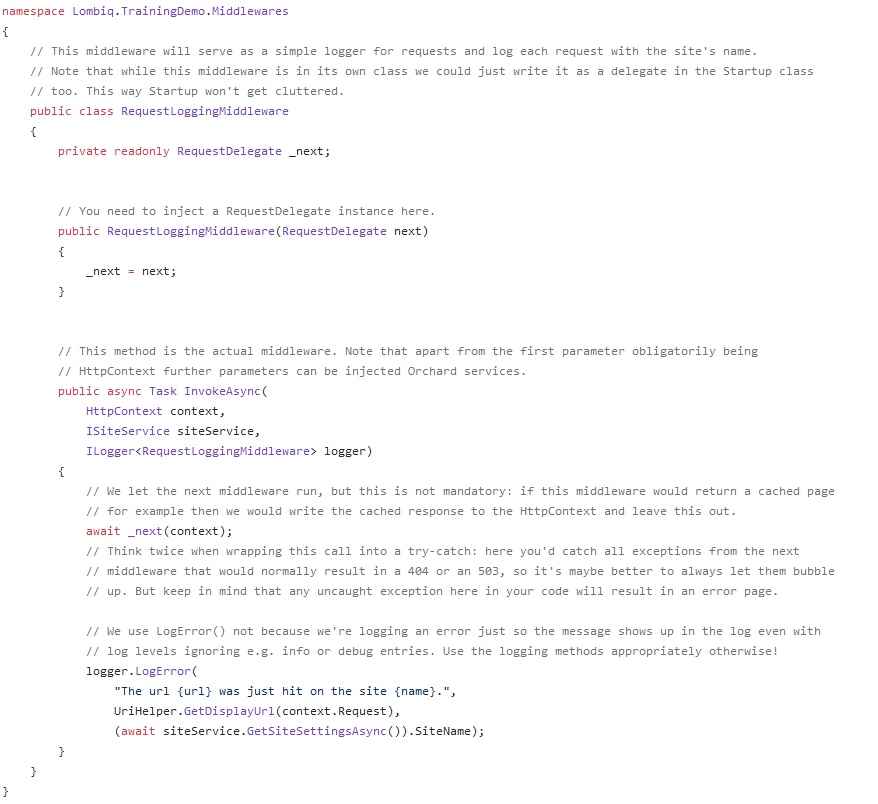 namespace Lombiq.TrainingDemo.Middlewares
{
    // This middleware will serve as a simple logger for requests and log each request with the site's name.
    // Note that while this middleware is in its own class we could just write it as a delegate in the Startup class
    // too. This way Startup won't get cluttered.
    public class RequestLoggingMiddleware
    {
        private readonly RequestDelegate _next;


        // You need to inject a RequestDelegate instance here.
        public RequestLoggingMiddleware(RequestDelegate next)
        {
            _next = next;
        }


        // This method is the actual middleware. Note that apart from the first parameter obligatorily being
        // HttpContext further parameters can be injected Orchard services.
        public async Task InvokeAsync(
            HttpContext context,
            ISiteService siteService,
            ILogger<RequestLoggingMiddleware> logger)
        {
            // We let the next middleware run, but this is not mandatory: if this middleware would return a cached page
            // for example then we would write the cached response to the HttpContext and leave this out.
            await _next(context);
            // Think twice when wrapping this call into a try-catch: here you'd catch all exceptions from the next
            // middleware that would normally result in a 404 or an 503, so it's maybe better to always let them bubble
            // up. But keep in mind that any uncaught exception here in your code will result in an error page.

            // We use LogError() not because we're logging an error just so the message shows up in the log even with
            // log levels ignoring e.g. info or debug entries. Use the logging methods appropriately otherwise!
            logger.LogError(
                "The url {url} was just hit on the site {name}.",
                UriHelper.GetDisplayUrl(context.Request),
                (await siteService.GetSiteSettingsAsync()).SiteName);
        }
    }
}